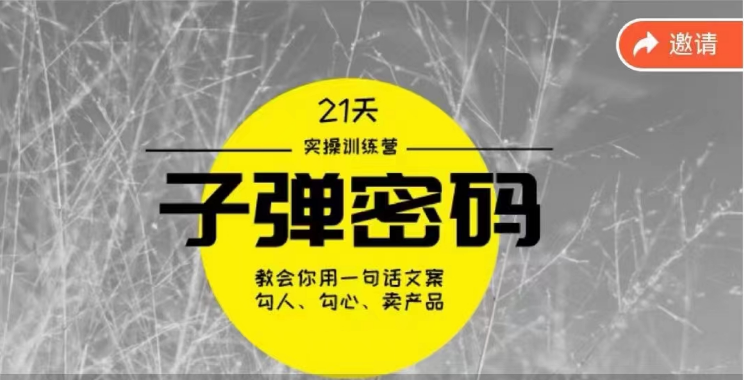 邀请

21天

实操训练营

子弹密码

教会你用一句话文案
勾人、勾心、卖产品